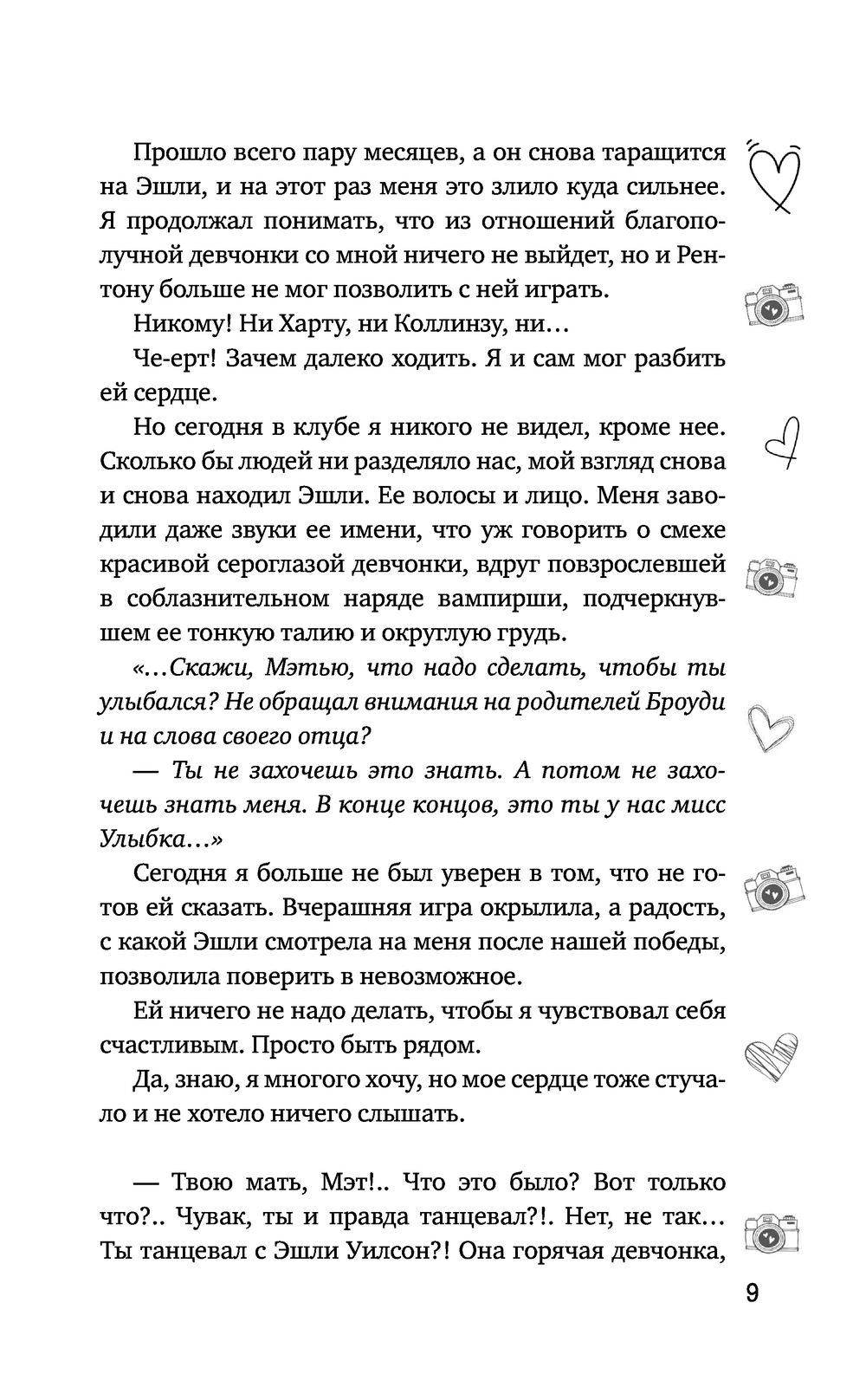 Прошло всего пару месяцев, а он снова таращится на Эшли, и на этот раз меня это злило куда сильнее. Я продолжал понимать, что из отношений благополучной девчонки со мной ничего не выйдет, но и Рентону больше не мог позволить с ней играть.

Никому! Ни Харту, ни Коллинзу, ни…

Че-ерт! Зачем далеко ходить. Я и сам мог разбить ей сердце.

Но сегодня в клубе я никого не видел, кроме нее. Сколько бы людей ни разделяло нас, мой взгляд снова и снова находил Эшли. Ее волосы и лицо. Меня заводили даже звуки ее имени, что уж говорить о смехе красивой сероглазой девчонки, вдруг повзрослевшей в соблазнительном наряде вампирши, подчеркнувшем ее тонкую талию и округлую грудь.

«…Скажи, Мэтью, что надо сделать, чтобы ты улыбался? Не обращал внимания на родителей Броуди и на слова своего отца?

— Ты не захочешь это знать. А потом не захочешь знать меня. В конце концов, это ты у нас мисс Улыбка…»

Сегодня я больше не был уверен в том, что не готов ей сказать. Вчерашняя игра окрылила, а радость, с какой Эшли смотрела на меня после нашей победы, позволила поверить в невозможное.

Ей ничего не надо делать, чтобы я чувствовал себя счастливым. Просто быть рядом.

Да, знаю, я многого хочу, но мое сердце тоже стучало и не хотело ничего слышать.

— Твою мать, Мэт!.. Что это было? Вот только что?.. Чувак, ты и правда танцевал?!. Нет, не так… Ты танцевал с Эшли Уилсон?! Она горячая девчонка,

9